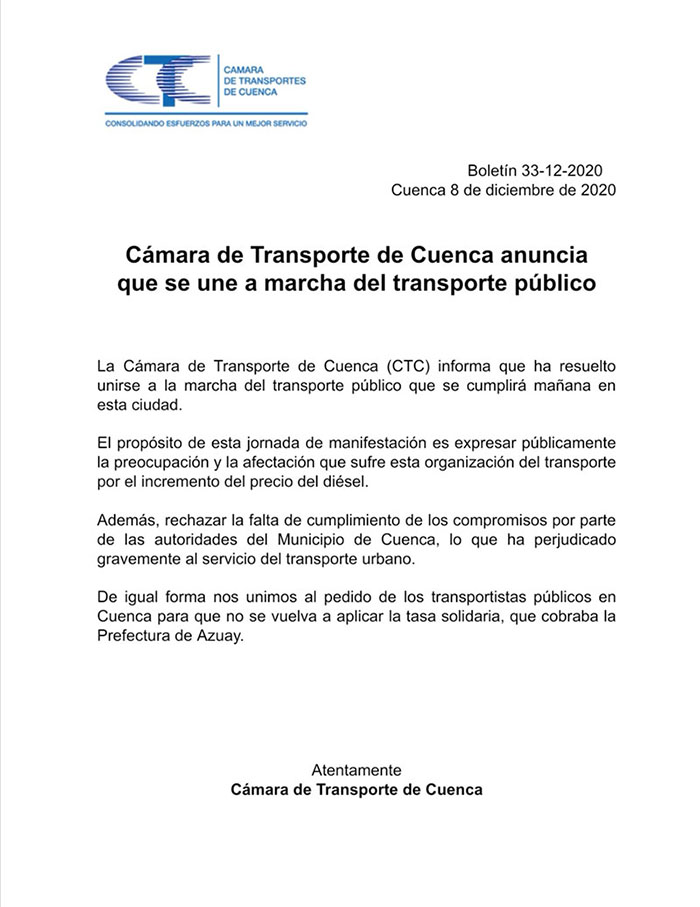 CTC CAMARA DE TRANSPORTES DE CUENCA
CONSOLIDANDO ESFUERZOS PARA UN MEJOR SERVICIO

Boletín 33-12-2020
Cuenca 8 de diciembre de 2020

Cámara de Transporte de Cuenca anuncia que se une a marcha del transporte público

La Cámara de Transporte de Cuenca (CTC) informa que ha resuelto unirse a la marcha del transporte público que se cumplirá mañana en esta ciudad.

El propósito de esta jornada de manifestación es expresar públicamente la preocupación y la afectación que sufre esta organización del transporte por el incremento del precio del diésel.

Además, rechazar la falta de cumplimiento de los compromisos por parte de las autoridades del Municipio de Cuenca, lo que ha perjudicado gravemente al servicio del transporte urbano.

De igual forma nos unimos al pedido de los transportistas públicos en Cuenca para que no se vuelva a aplicar la tasa solidaria, que cobraba la Prefectura de Azuay.

Atentamente
Cámara de Transporte de Cuenca